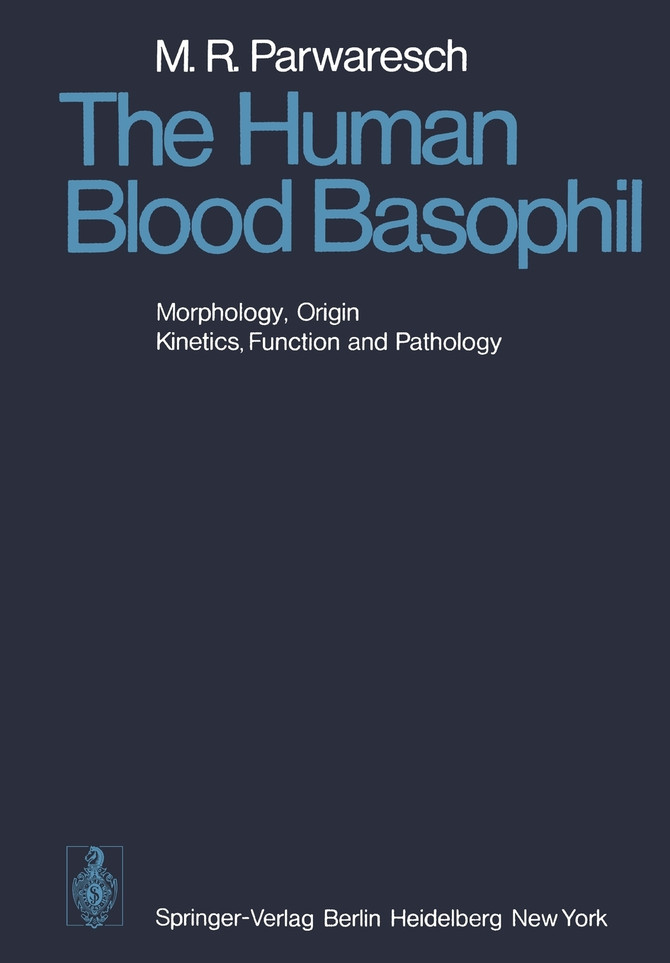 M. R. Parwaresch

The Human Blood Basophil

Morphology, Origin
Kinetics, Function and Pathology

Springer-Verlag Berlin Heidelberg New York